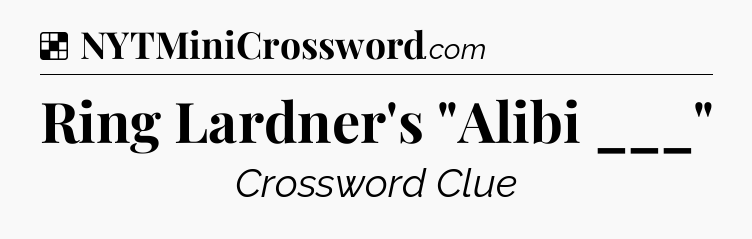 NYTMiniCrossword.com

Ring Lardner's "Alibi ___"

Crossword Clue